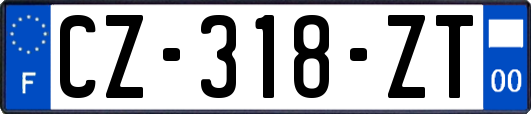 F
CZ-318-ZT
00